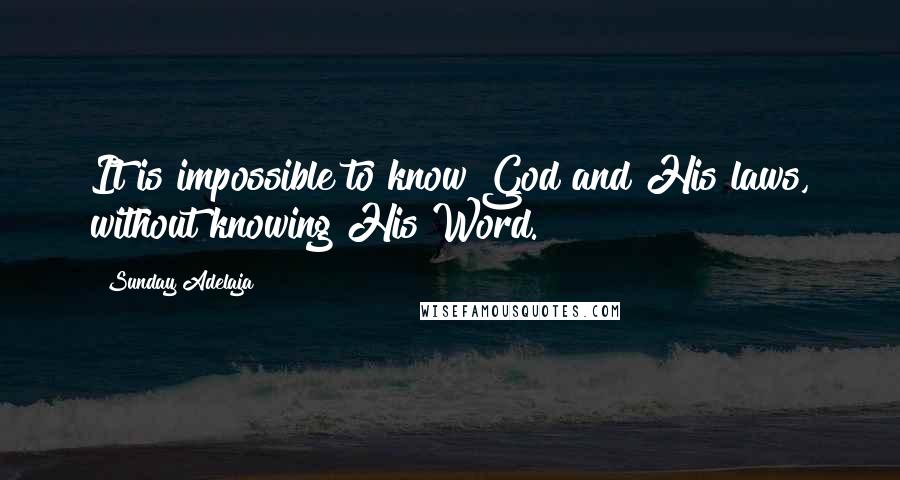 It is impossible to know God and His laws, without knowing His Word.

Sunday Adelaja

WISEFAMOUSQUOTES.COM